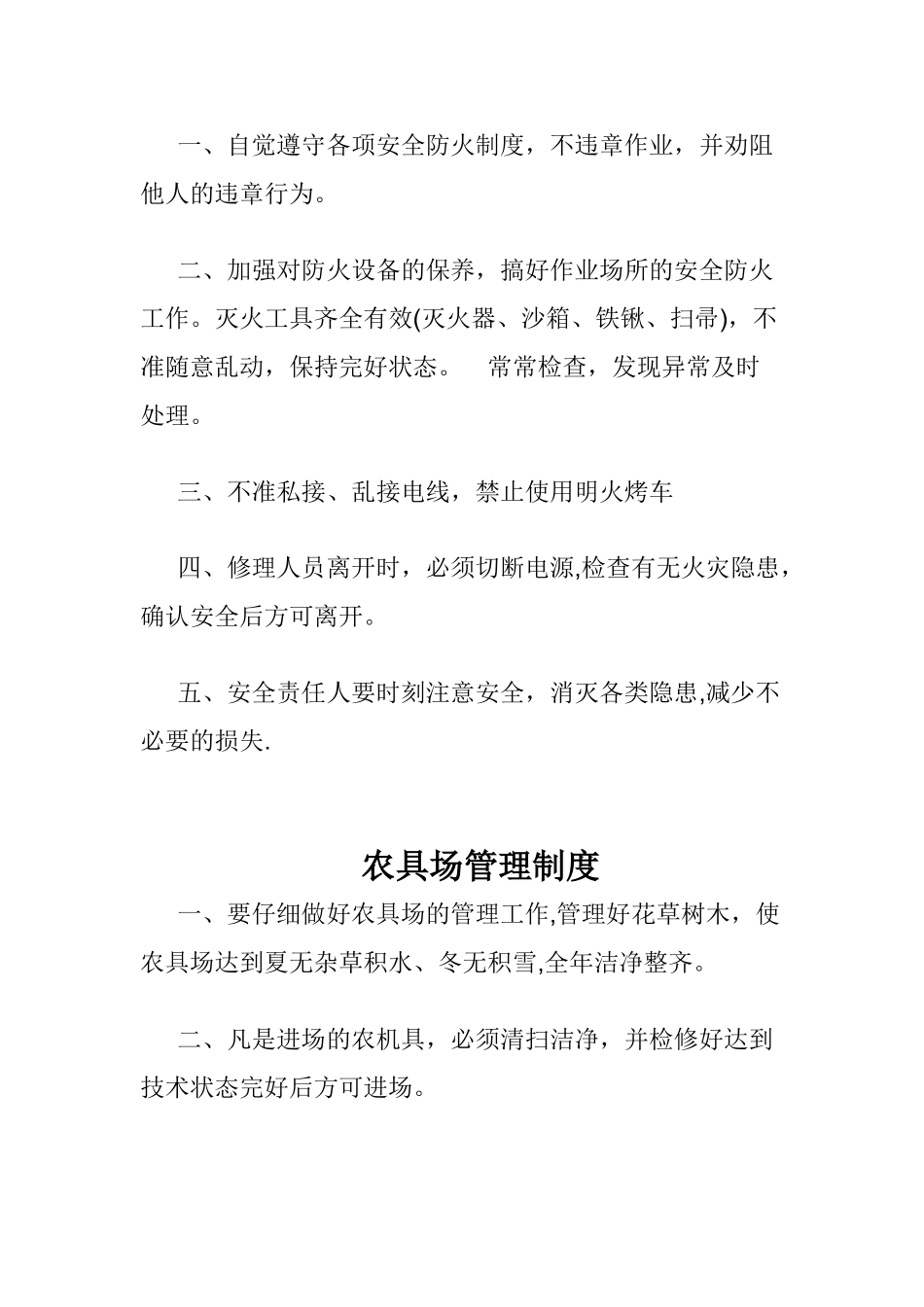 一、自觉遵守各项安全防火制度，不违章作业，并劝阻他人的违章行为。

二、加强对防火设备的保养，搞好作业场所的安全防火工作。灭火工具齐全有效(灭火器、沙箱、铁锹、扫帚)，不准随意乱动，保持完好状态。　常常检查，发现异常及时处理。

三、不准私接、乱接电线，禁止使用明火烤车

四、修理人员离开时，必须切断电源,检查有无火灾隐患，确认安全后方可离开。

五、安全责任人要时刻注意安全，消灭各类隐患,减少不必要的损失.

农具场管理制度

一、要仔细做好农具场的管理工作,管理好花草树木，使农具场达到夏无杂草积水、冬无积雪,全年洁净整齐。

二、凡是进场的农机具，必须清扫洁净，并检修好达到技术状态完好后方可进场。